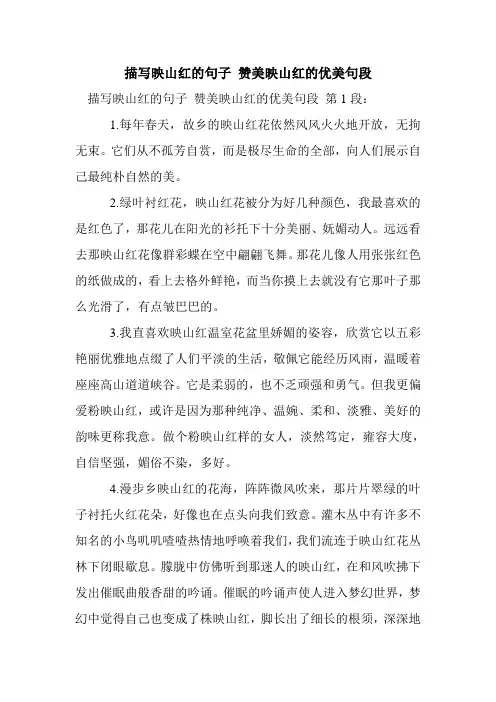 描写映山红的句子 赞美映山红的优美句段

描写映山红的句子 赞美映山红的优美句段 第1段：

1.每年春天，故乡的映山红花依然风风火火地开放，无拘无束。它们从不孤芳自赏，而是极尽生命的全部，向人们展示自己最纯朴自然的美。

2.绿叶衬红花，映山红花被分为好几种颜色，我最喜欢的是红色了，那花儿在阳光的衫托下十分美丽、妩媚动人。远远看去那映山红花像群彩蝶在空中翩翩飞舞。那花儿像人用张张红色的纸做成的，看上去格外鲜艳，而当你摸上去就没有它那叶子那么光滑了，有点皱巴巴的。

3.我直喜欢映山红温室花盆里娇媚的姿容，欣赏它以五彩艳丽优雅地点缀了人们平淡的生活，敬佩它能经历风雨，温暖着座座高山道道峡谷。它是柔弱的，也不乏顽强和勇气。但我更偏爱粉映山红，或许是因为那种纯净、温婉、柔和、淡雅、美好的韵味更称我意。做个粉映山红样的女人，淡然笃定，雍容大度，自信坚强，媚俗不染，多好。

4.漫步乡映山红的花海，阵阵微风吹来，那片片翠绿的叶子衬托火红花朵，好像也在点头向我们致意。灌木丛中有许多不知名的小鸟叽叽喳喳热情地呼唤着我们，我们流连于映山红花丛林下闭眼歇息。朦胧中仿佛听到那迷人的映山红，在和风吹拂下发出催眠曲般香甜的吟诵。催眠的吟诵声使人进入梦幻世界，梦幻中觉得自己也变成了株映山红，脚长出了细长的根须，深深地